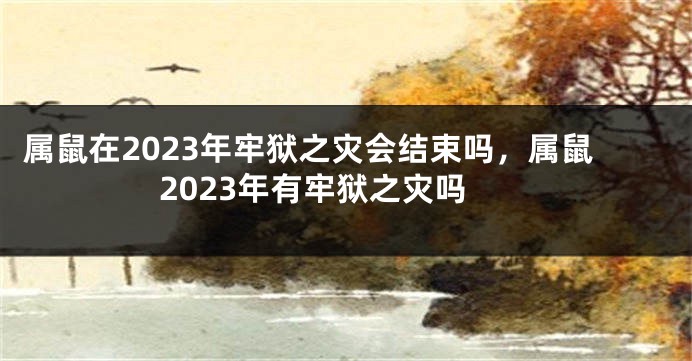 属鼠在2023年牢狱之灾会结束吗，属鼠2023年有牢狱之灾吗